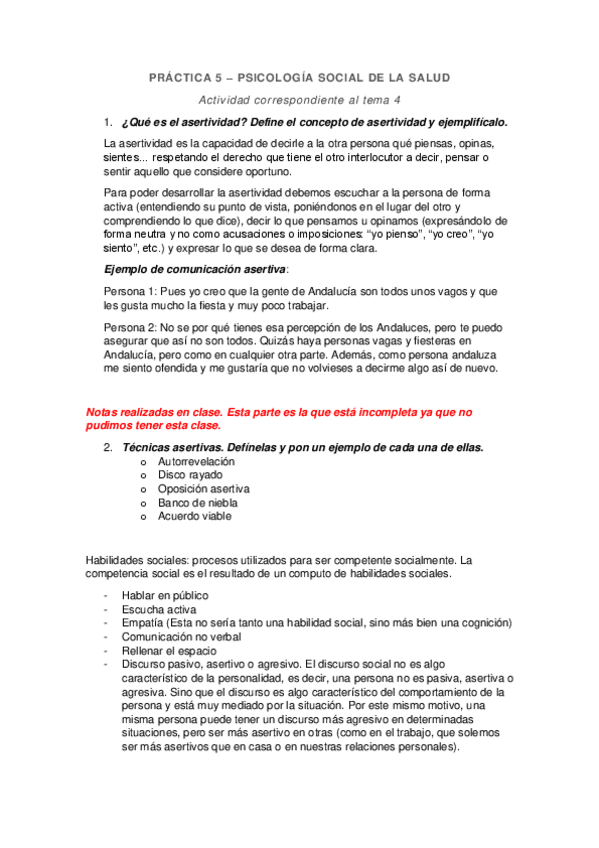 PRÁCTICA 5 – PSICOLOGÍA SOCIAL DE LA SALUD

Actividad correspondiente al tema 4

1. ¿Qué es el asertividad? Define el concepto de asertividad y ejemplifícalo.

La asertividad es la capacidad de decirle a la otra persona qué piensas, opinas, sientes... respetando el derecho que tiene el otro interlocutor a decir, pensar o sentir aquello que considere oportuno.

Para poder desarrollar la asertividad debemos escuchar a la persona de forma activa (entendiendo su punto de vista, poniéndonos en el lugar del otro y comprendiendo lo que dice), decir lo que pensamos u opinamos (expresándolo de forma neutra y no como acusaciones o imposiciones: "yo pienso", "yo creo", "yo siento", etc.) y expresar lo que se desea de forma clara.

Ejemplo de comunicación asertiva:

Persona 1: Pues yo creo que la gente de Andalucía son todos unos vagos y que les gusta mucho la fiesta y muy poco trabajar.

Persona 2: No se por qué tienes esa percepción de los Andaluces, pero te puedo asegurar que así no son todos. Quizás haya personas vagas y fiesteras en Andalucía, pero como en cualquier otra parte. Además, como persona andaluza me siento ofendida y me gustaría que no volvieses a decirme algo así de nuevo.

Notas realizadas en clase. Esta parte es la que está incompleta ya que no pudimos tener esta clase.

2. Técnicas asertivas. Defínelas y pon un ejemplo de cada una de ellas.
o Autorrevelación
o Disco rayado
o Oposición asertiva
o Banco de niebla
o Acuerdo viable

Habilidades sociales: procesos utilizados para ser competente socialmente. La competencia social es el resultado de un computo de habilidades sociales.

- Hablar en público
- Escucha activa
- Empatía (Esta no sería tanto una habilidad social, sino más bien una cognición)
- Comunicación no verbal
- Rellenar el espacio
- Discurso pasivo, asertivo o agresivo. El discurso social no es algo característico de la personalidad, es decir, una persona no es pasiva, asertiva o agresiva. Sino que el discurso es algo característico del comportamiento de la persona y está muy mediado por la situación. Por este mismo motivo, una misma persona puede tener un discurso más agresivo en determinadas situaciones, pero ser más asertivo en otras (como en el trabajo, que solemos ser más asertivos que en casa o en nuestras relaciones personales).